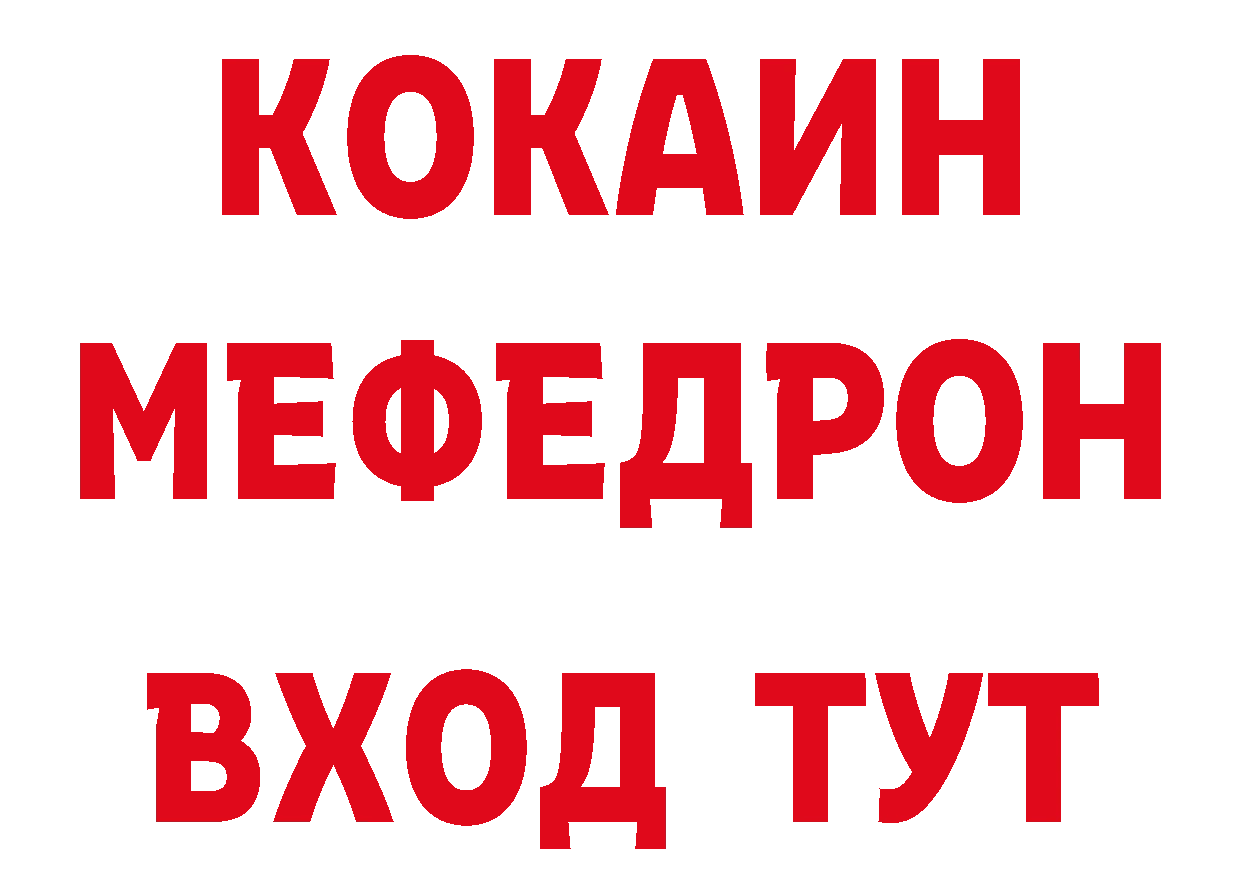 КОКАИН
МЕФЕДРОН
ВХОД ТУТ